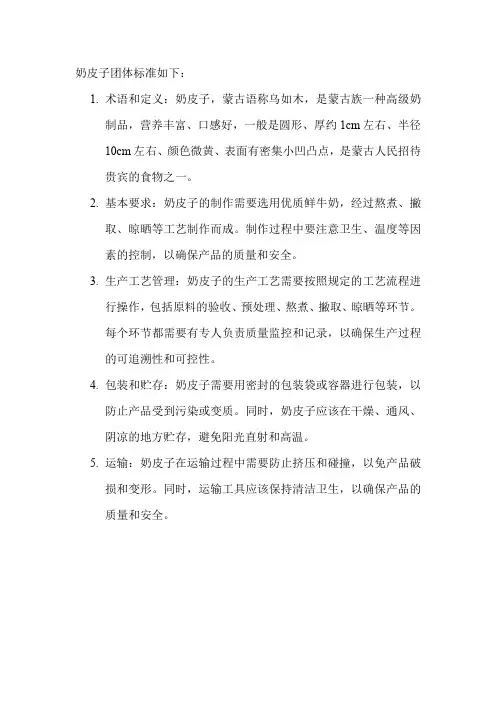 奶皮子团体标准如下：

1. 术语和定义：奶皮子，蒙古语称乌如木，是蒙古族一种高级奶制品，营养丰富、口感好，一般是圆形、厚约 1cm 左右、半径 10cm 左右、颜色微黄、表面有密集小凹凸点，是蒙古人民招待贵宾的食物之一。

2. 基本要求：奶皮子的制作需要选用优质鲜牛奶，经过熬煮、撇取、晾晒等工艺制作而成。制作过程中要注意卫生、温度等因素的控制，以确保产品的质量和安全。

3. 生产工艺管理：奶皮子的生产工艺需要按照规定的工艺流程进行操作，包括原料的验收、预处理、熬煮、撇取、晾晒等环节。每个环节都需要有专人负责质量监控和记录，以确保生产过程的可追溯性和可控性。

4. 包装和贮存：奶皮子需要用密封的包装袋或容器进行包装，以防止产品受到污染或变质。同时，奶皮子应该在干燥、通风、阴凉的地方贮存，避免阳光直射和高温。

5. 运输：奶皮子在运输过程中需要防止挤压和碰撞，以免产品破损和变形。同时，运输工具应该保持清洁卫生，以确保产品的质量和安全。